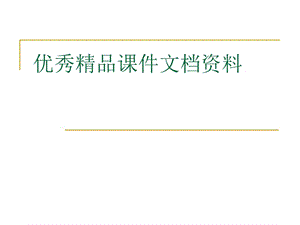 优秀精品课件文档资料